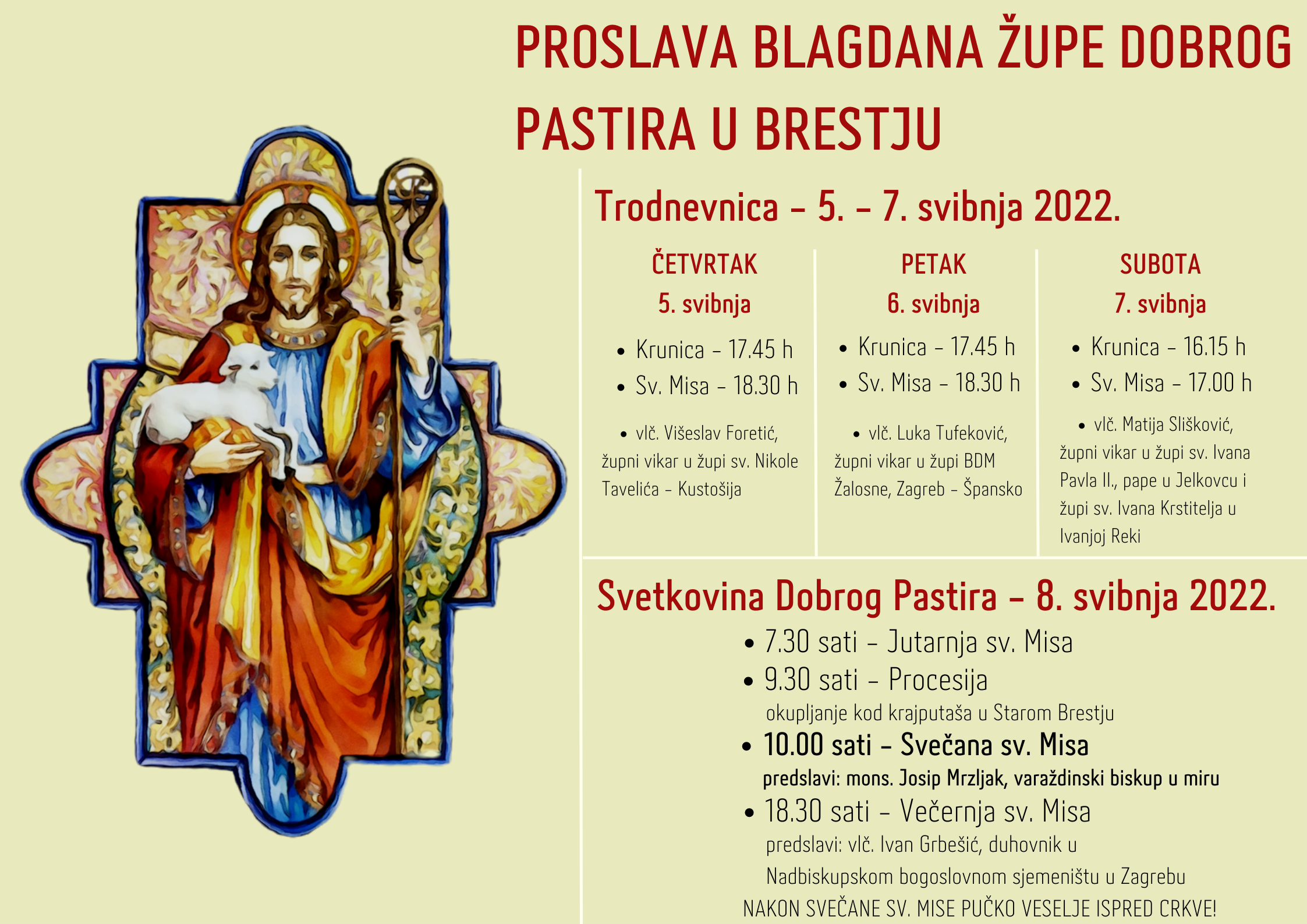 PROSLAVA BLAGDANA ŽUPE DOBROG PASTIRA U BRESTJU

Trodnevnica – 5. – 7. svibnja 2022.

ČETVRTAK
5. svibnja
• Krunica – 17.45 h
• Sv. Misa – 18.30 h
• vlč. Višeslav Foretić, župni vikar u župi sv. Nikole Tavelića – Kustošija

PETAK
6. svibnja
• Krunica – 17.45 h
• Sv. Misa – 18.30 h
• vlč. Luka Tufeković, župni vikar u župi BDM Žalosne, Zagreb – Špansko

SUBOTA
7. svibnja
• Krunica – 16.15 h
• Sv. Misa – 17.00 h
• vlč. Matija Slišković, župni vikar u župi sv. Ivana Pavla II., pape u Jelkovcu i župi sv. Ivana Krstitelja u Ivanjoj Reki

Svetkovina Dobrog Pastira – 8. svibnja 2022.
• 7.30 sati – Jutarnja sv. Misa
• 9.30 sati – Procesija
okupljanje kod krajputaša u Starom Brestju
• 10.00 sati – Svečana sv. Misa
predslavi: mons. Josip Mrzljak, varaždinski biskup u miru
• 18.30 sati – Večernja sv. Misa
predslavi: vlč. Ivan Grbešić, duhovnik u Nadbiskupskom bogoslovnom sjemeništu u Zagrebu
NAKON SVEČANE SV. MISE PUČKO VESELJE ISPRED CRKVE!